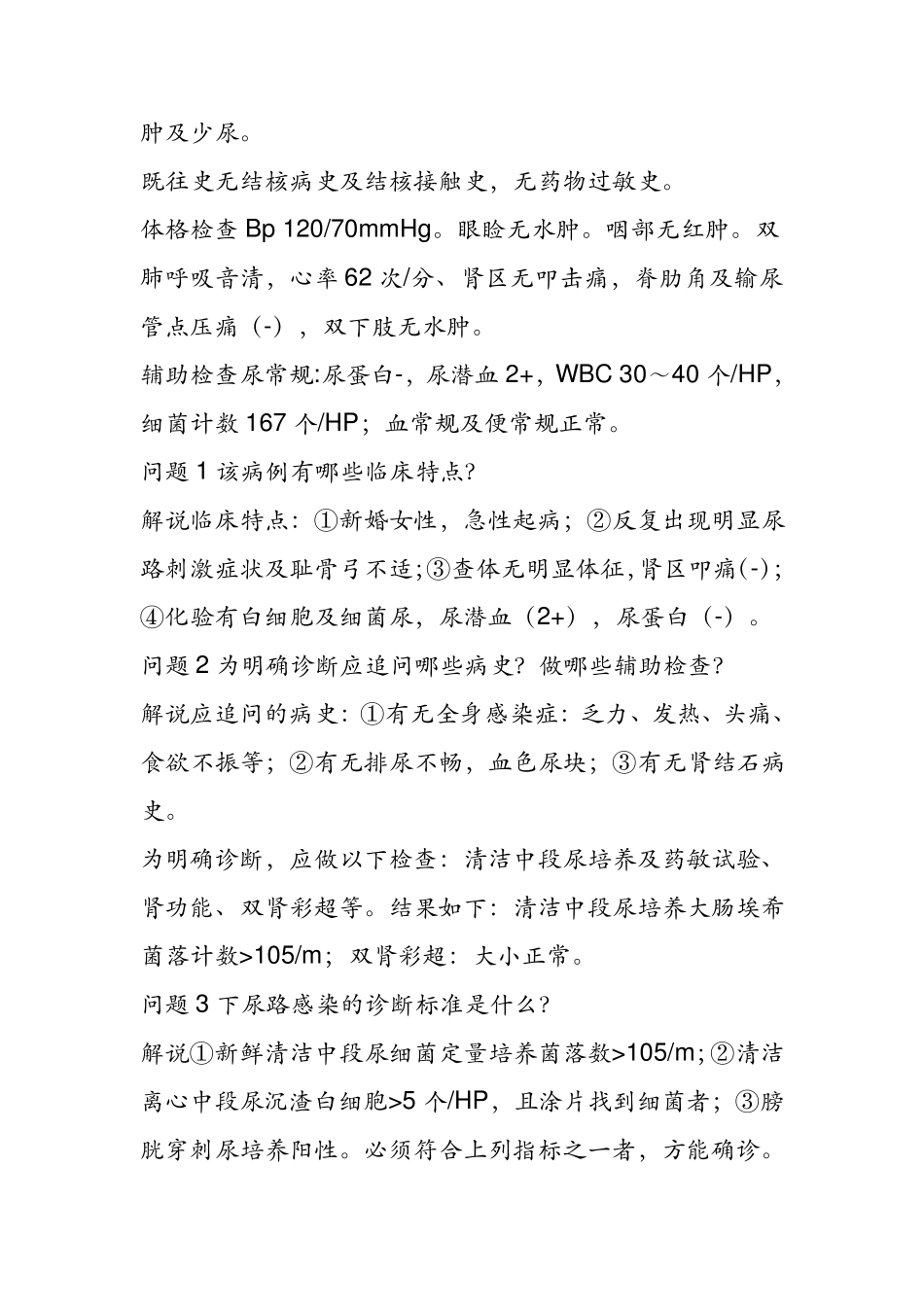 肿及少尿。

既往史无结核病史及结核接触史，无药物过敏史。

体格检查 Bp 120/70mmHg。眼睑无水肿。咽部无红肿。双肺呼吸音清，心率 62 次/分、肾区无叩击痛，脊肋角及输尿管点压痛（-），双下肢无水肿。

辅助检查尿常规:尿蛋白-，尿潜血 2+，WBC 30～40 个/HP，细菌计数 167 个/HP；血常规及便常规正常。

问题 1 该病例有哪些临床特点?

解说临床特点：①新婚女性，急性起病；②反复出现明显尿路刺激症状及耻骨弓不适；③查体无明显体征，肾区叩痛(-)；④化验有白细胞及细菌尿，尿潜血（2+），尿蛋白（-）。

问题 2 为明确诊断应追问哪些病史？做哪些辅助检查?

解说应追问的病史：①有无全身感染症：乏力、发热、头痛、食欲不振等；②有无排尿不畅，血色尿块；③有无肾结石病史。

为明确诊断，应做以下检查：清洁中段尿培养及药敏试验、肾功能、双肾彩超等。结果如下：清洁中段尿培养大肠埃希菌落计数>105/m；双肾彩超：大小正常。

问题 3 下尿路感染的诊断标准是什么?

解说①新鲜清洁中段尿细菌定量培养菌落数>105/m；②清洁离心中段尿沉渣白细胞>5 个/HP，且涂片找到细菌者；③膀胱穿刺尿培养阳性。必须符合上列指标之一者，方能确诊。